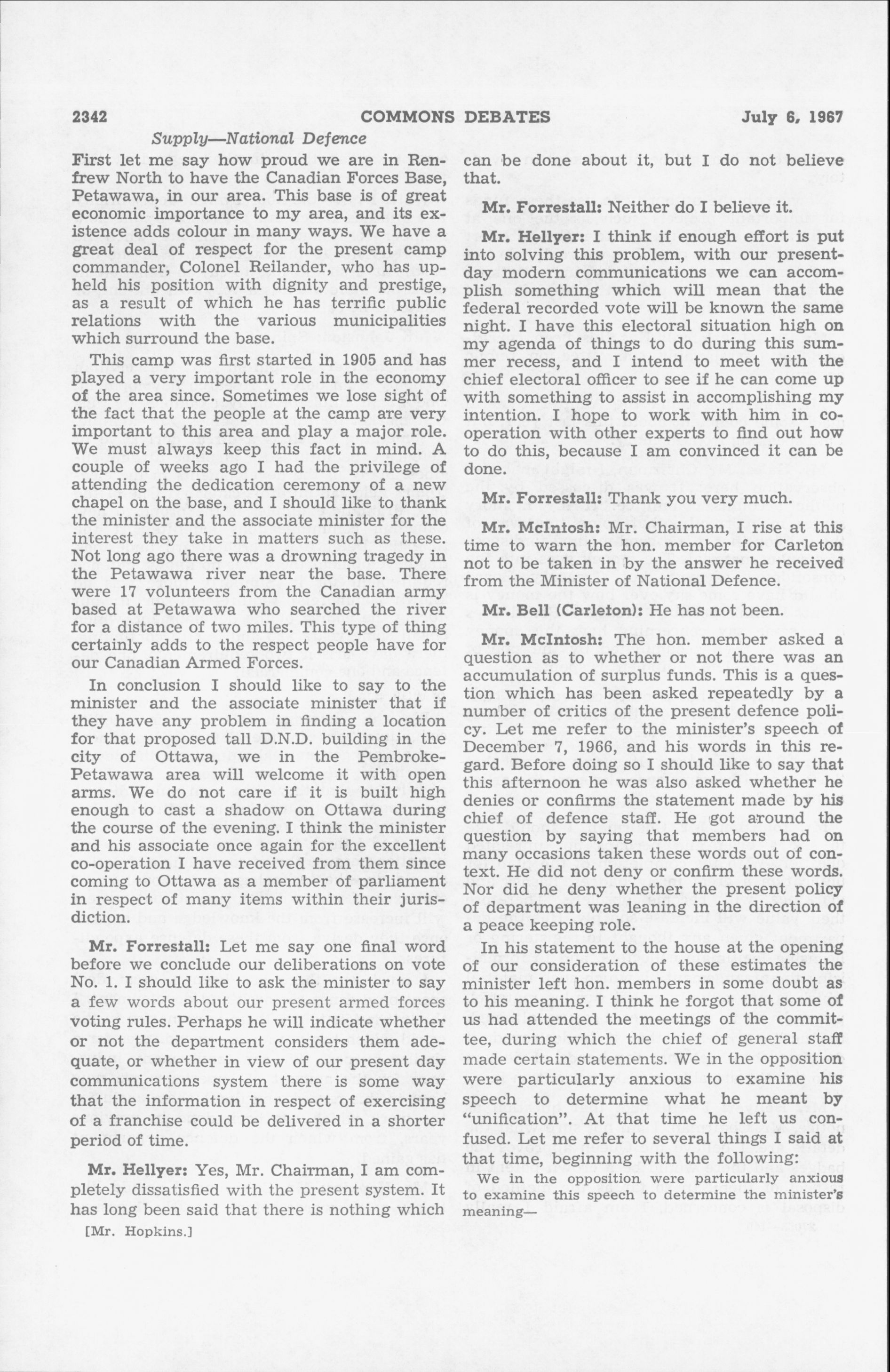 2342 COMMONS DEBATES July 6, 1967

Supply—National Defence

First let me say how proud we are in Renfrew North to have the Canadian Forces Base, Petawawa, in our area. This base is of great economic importance to my area, and its existence adds colour in many ways. We have a great deal of respect for the present camp commander, Colonel Reilander, who has upheld his position with dignity and prestige, as a result of which he has terrific public relations with the various municipalities which surround the base.

This camp was first started in 1905 and has played a very important role in the economy of the area since. Sometimes we lose sight of the fact that the people at the camp are very important to this area and play a major role. We must always keep this fact in mind. A couple of weeks ago I had the privilege of attending the dedication ceremony of a new chapel on the base, and I should like to thank the minister and the associate minister for the interest they take in matters such as these. Not long ago there was a drowning tragedy in the Petawawa river near the base. There were 17 volunteers from the Canadian army based at Petawawa who searched the river for a distance of two miles. This type of thing certainly adds to the respect people have for our Canadian Armed Forces.

In conclusion I should like to say to the minister and the associate minister that if they have any problem in finding a location for that proposed tall D.N.D. building in the city of Ottawa, we in the Pembroke-Petawawa area will welcome it with open arms. We do not care if it is built high enough to cast a shadow on Ottawa during the course of the evening. I think the minister and his associate once again for the excellent co-operation I have received from them since coming to Ottawa as a member of parliament in respect of many items within their jurisdiction.

Mr. Forrestall: Let me say one final word before we conclude our deliberations on vote No. 1. I should like to ask the minister to say a few words about our present armed forces voting rules. Perhaps he will indicate whether or not the department considers them adequate, or whether in view of our present day communications system there is some way that the information in respect of exercising of a franchise could be delivered in a shorter period of time.

Mr. Hellyer: Yes, Mr. Chairman, I am completely dissatisfied with the present system. It has long been said that there is nothing which

[Mr. Hopkins.]

can be done about it, but I do not believe that.

Mr. Forrestall: Neither do I believe it.

Mr. Hellyer: I think if enough effort is put into solving this problem, with our present-day modern communications we can accomplish something which will mean that the federal recorded vote will be known the same night. I have this electoral situation high on my agenda of things to do during this summer recess, and I intend to meet with the chief electoral officer to see if he can come up with something to assist in accomplishing my intention. I hope to work with him in co-operation with other experts to find out how to do this, because I am convinced it can be done.

Mr. Forrestall: Thank you very much.

Mr. McIntosh: Mr. Chairman, I rise at this time to warn the hon. member for Carleton not to be taken in by the answer he received from the Minister of National Defence.

Mr. Bell (Carleton): He has not been.

Mr. McIntosh: The hon. member asked a question as to whether or not there was an accumulation of surplus funds. This is a question which has been asked repeatedly by a number of critics of the present defence policy. Let me refer to the minister's speech of December 7, 1966, and his words in this regard. Before doing so I should like to say that this afternoon he was also asked whether he denies or confirms the statement made by his chief of defence staff. He got around the question by saying that members had on many occasions taken these words out of context. He did not deny or confirm these words. Nor did he deny whether the present policy of department was leaning in the direction of a peace keeping role.

In his statement to the house at the opening of our consideration of these estimates the minister left hon. members in some doubt as to his meaning. I think he forgot that some of us had attended the meetings of the committee, during which the chief of general staff made certain statements. We in the opposition were particularly anxious to examine his speech to determine what he meant by "unification". At that time he left us confused. Let me refer to several things I said at that time, beginning with the following:

We in the opposition were particularly anxious to examine this speech to determine the minister's meaning—